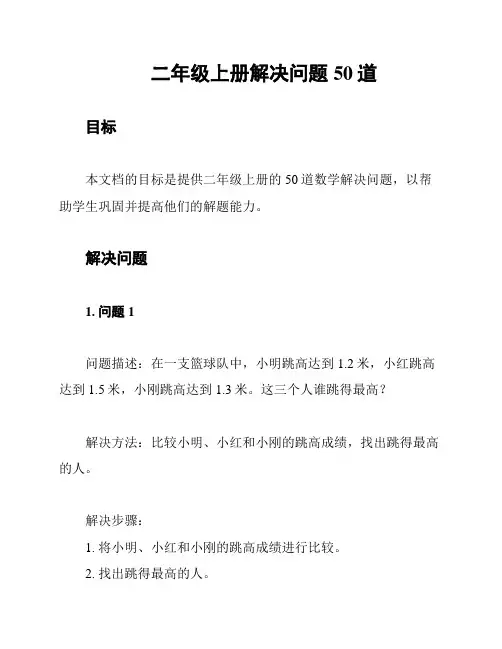 二年级上册解决问题 50 道

目标

本文档的目标是提供二年级上册的 50 道数学解决问题，以帮助学生巩固并提高他们的解题能力。

解决问题

1. 问题 1

问题描述：在一支篮球队中，小明跳高达到 1.2 米，小红跳高达到 1.5 米，小刚跳高达到 1.3 米。这三个人谁跳得最高？

解决方法：比较小明、小红和小刚的跳高成绩，找出跳得最高的人。

解决步骤：
1. 将小明、小红和小刚的跳高成绩进行比较。
2. 找出跳得最高的人。